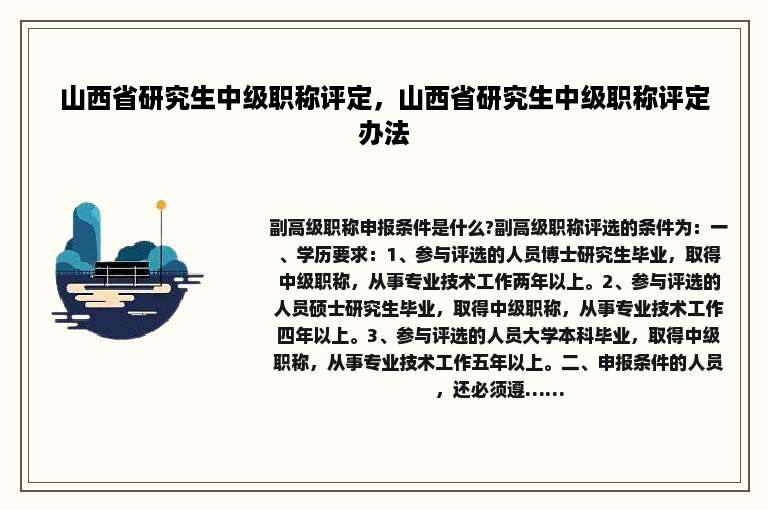 山西省研究生中级职称评定，山西省研究生中级职称评定办法

副高级职称申报条件是什么?副高级职称评选的条件为：一、学历要求：1、参与评选的人员博士研究生毕业，取得中级职称，从事专业技术工作两年以上。2、参与评选的人员硕士研究生毕业，取得中级职称，从事专业技术工作四年以上。3、参与评选的人员大学本科毕业，取得中级职称，从事专业技术工作五年以上。二、申报条件的人员，还必须遵......